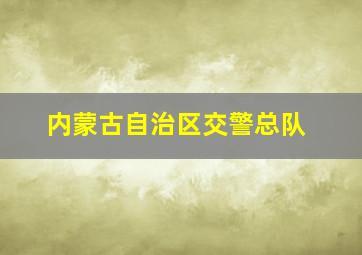 内蒙古自治区交警总队